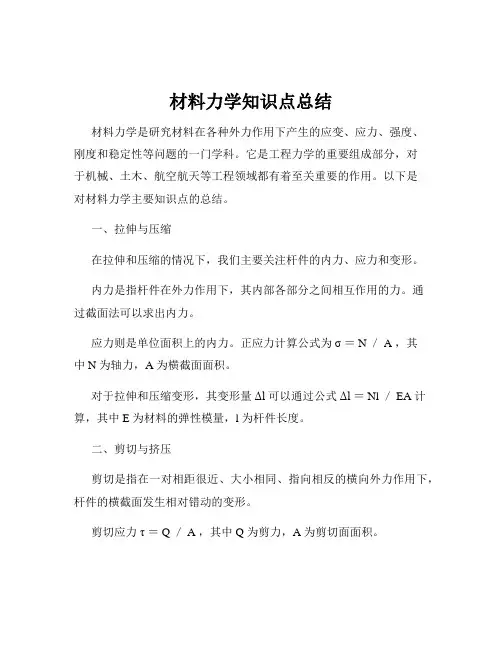 材料力学知识点总结

材料力学是研究材料在各种外力作用下产生的应变、应力、强度、刚度和稳定性等问题的一门学科。它是工程力学的重要组成部分，对于机械、土木、航空航天等工程领域都有着至关重要的作用。以下是对材料力学主要知识点的总结。

一、拉伸与压缩

在拉伸和压缩的情况下，我们主要关注杆件的内力、应力和变形。

内力是指杆件在外力作用下，其内部各部分之间相互作用的力。通过截面法可以求出内力。

应力则是单位面积上的内力。正应力计算公式为 $\sigma = N / A$，其中 N 为轴力，A 为横截面面积。

对于拉伸和压缩变形，其变形量 $\Delta l$ 可以通过公式 $\Delta l = Nl / EA$ 计算，其中 E 为材料的弹性模量，l 为杆件长度。

二、剪切与挤压

剪切是指在一对相距很近、大小相同、指向相反的横向外力作用下，杆件的横截面发生相对错动的变形。

剪切应力 $\tau = Q / A$，其中 Q 为剪力，A 为剪切面面积。